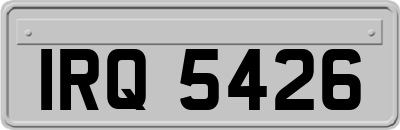 IRQ 5426